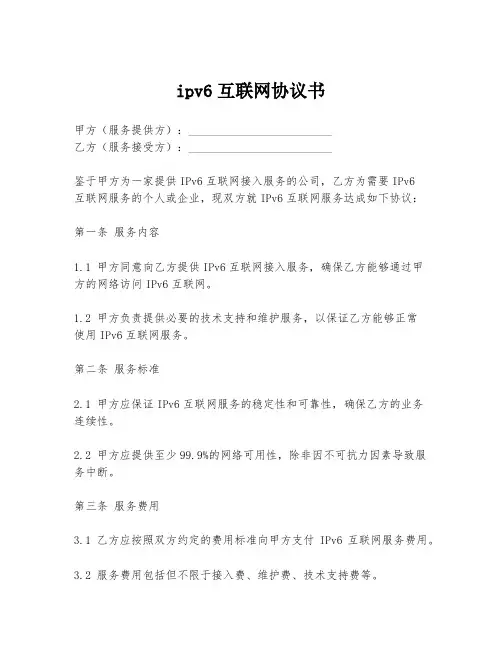 ipv6 互联网协议书

甲方（服务提供方）：________________________
乙方（服务接受方）：________________________

鉴于甲方为一家提供 IPv6 互联网接入服务的公司，乙方为需要 IPv6 互联网服务的个人或企业，现双方就 IPv6 互联网服务达成如下协议：

第一条 服务内容

1.1 甲方同意向乙方提供 IPv6 互联网接入服务，确保乙方能够通过甲方的网络访问 IPv6 互联网。

1.2 甲方负责提供必要的技术支持和维护服务，以保证乙方能够正常使用 IPv6 互联网服务。

第二条 服务标准

2.1 甲方应保证 IPv6 互联网服务的稳定性和可靠性，确保乙方的业务连续性。

2.2 甲方应提供至少 99.9%的网络可用性，除非因不可抗力因素导致服务中断。

第三条 服务费用

3.1 乙方应按照双方约定的费用标准向甲方支付 IPv6 互联网服务费用。

3.2 服务费用包括但不限于接入费、维护费、技术支持费等。